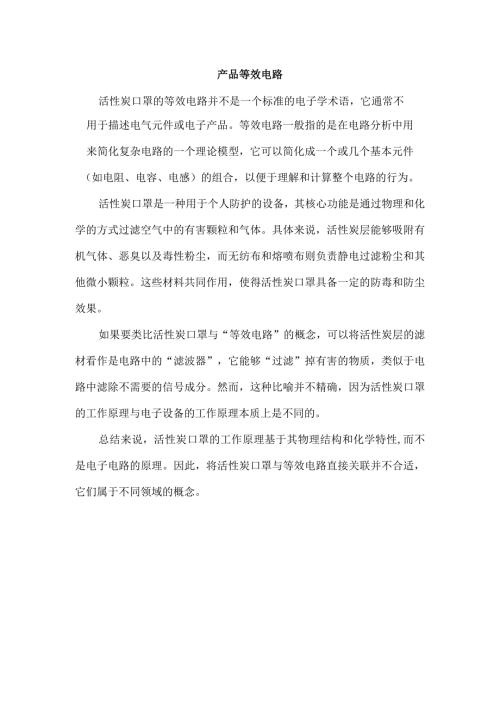 产品等效电路

活性炭口罩的等效电路并不是一个标准的电子学术语，它通常不用于描述电气元件或电子产品。等效电路一般指的是在电路分析中用来简化复杂电路的一个理论模型，它可以简化成一个或几个基本元件（如电阻、电容、电感）的组合，以便于理解和计算整个电路的行为。

活性炭口罩是一种用于个人防护的设备，其核心功能是通过物理和化学的方式过滤空气中的有害颗粒和气体。具体来说，活性炭层能够吸附有机气体、恶臭以及毒性粉尘，而无纺布和熔喷布则负责静电过滤粉尘和其他微小颗粒。这些材料共同作用，使得活性炭口罩具备一定的防毒和防尘效果。

如果要类比活性炭口罩与“等效电路”的概念，可以将活性炭层的滤材看作是电路中的“滤波器”，它能够“过滤”掉有害的物质，类似于电路中滤除不需要的信号成分。然而，这种比喻并不精确，因为活性炭口罩的工作原理与电子设备的工作原理本质上是不同的。

总结来说，活性炭口罩的工作原理基于其物理结构和化学特性，而不是电子电路的原理。因此，将活性炭口罩与等效电路直接关联并不合适，它们属于不同领域的概念。